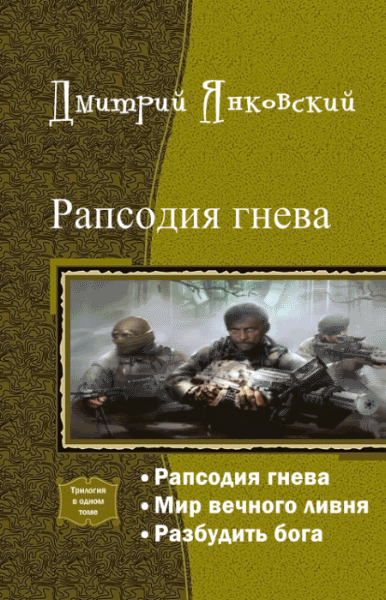 Дмитрий Янковский

Рапсодия гнева

Трилогия в одном томе

• Рапсодия гнева
• Мир вечного ливня
• Разбудить бога